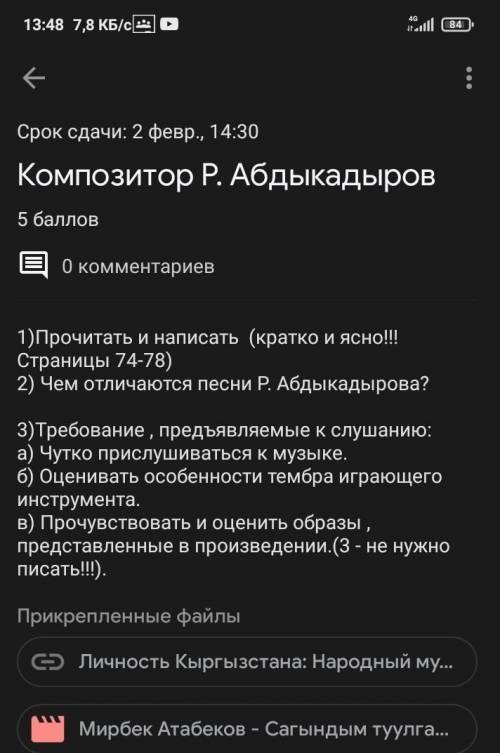 13:48 7,8 КБ/с

4G 84

Срок сдачи: 2 февр., 14:30

Композитор Р. Абдыкадыров

5 баллов

0 комментариев

1)Прочитать и написать (кратко и ясно!!! Страницы 74-78)
2) Чем отличаются песни Р. Абдыкадырова?

3)Требование , предъявляемые к слушанию:
а) Чутко прислушиваться к музыке.
б) Оценивать особенности тембра играющего инструмента.
в) Прочувствовать и оценить образы , представленные в произведении.(3 - не нужно писать!!!).

Прикрепленные файлы

Личность Кыргызстана: Народный му...

Мирбек Атабеков - Сагындым туулга...